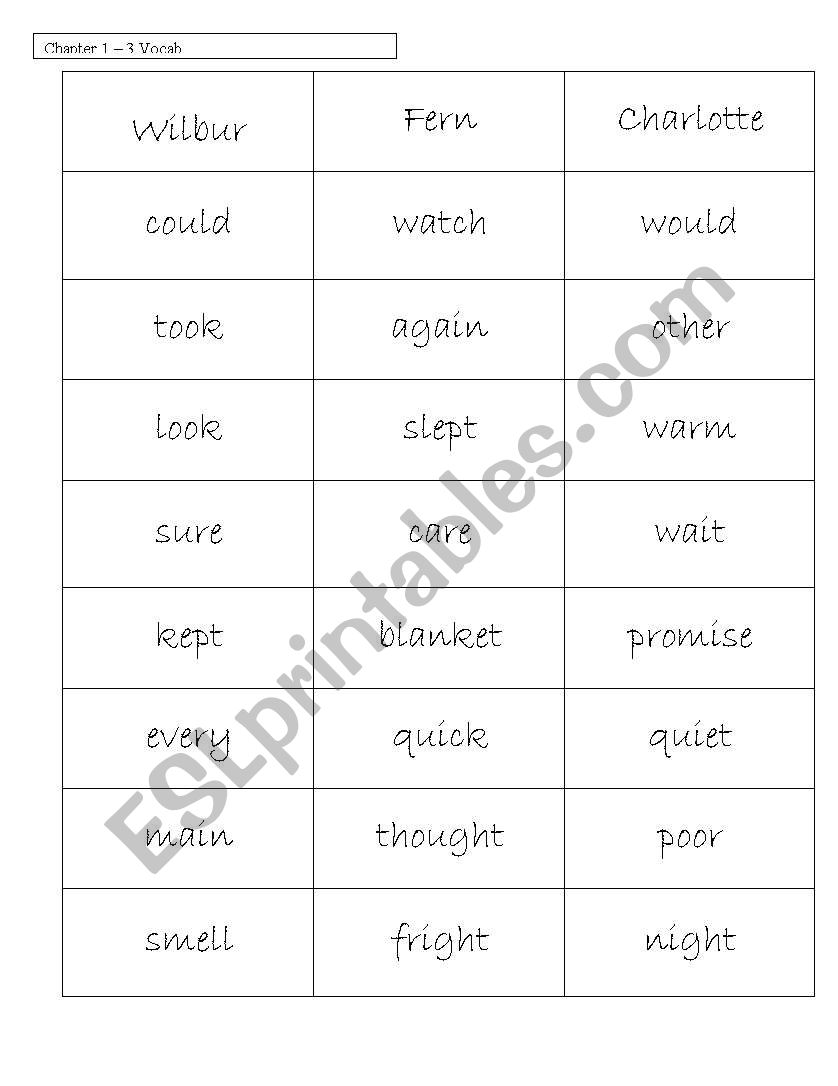 Chapter 1 – 3 Vocab

| Wilbur | Fern | Charlotte |
|---|---|---|
| could | watch | would |
| took | again | other |
| look | slept | warm |
| sure | care | wait |
| kept | blanket | promise |
| every | quick | quiet |
| main | thought | poor |
| smell | fright | night |

ESLprintables.com